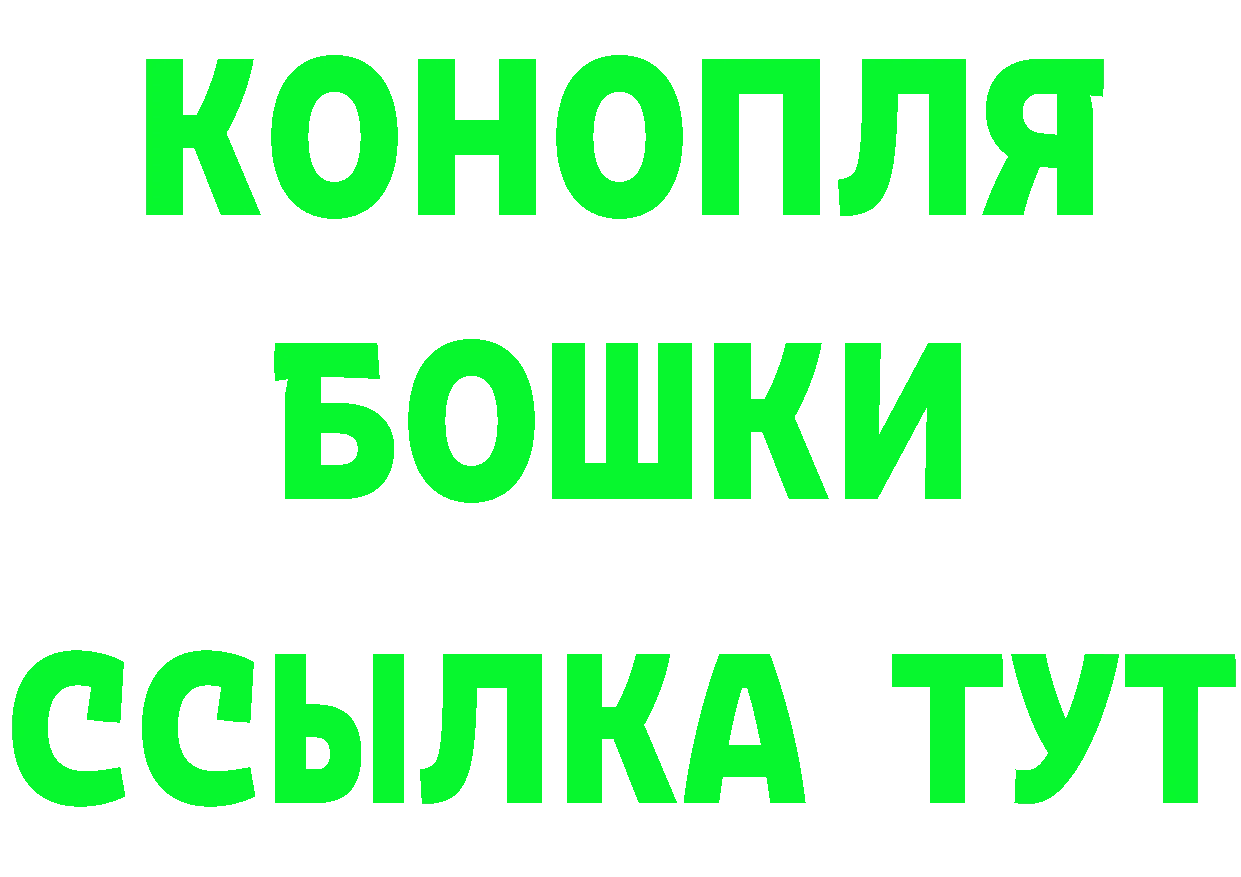 КОНОПЛЯ
БОШКИ
ССЫЛКА ТУТ